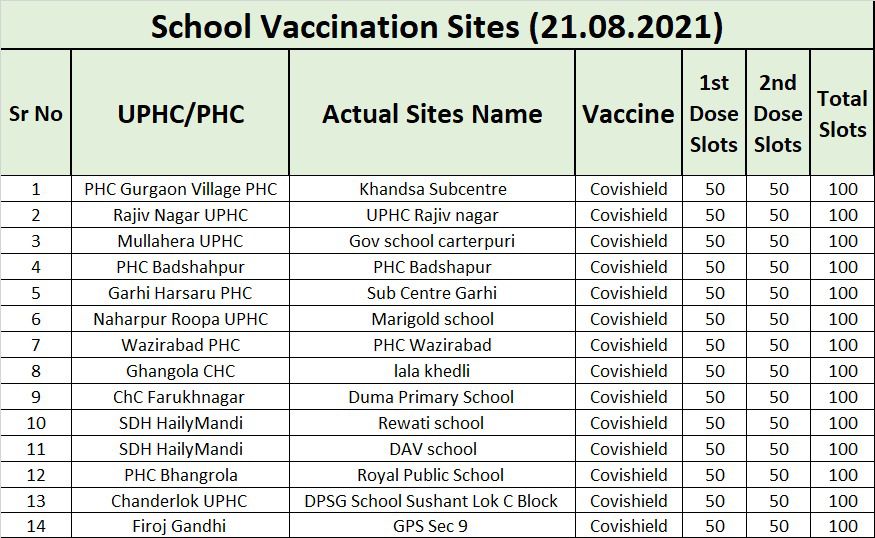 School Vaccination Sites (21.08.2021)

| Sr No | UPHC/PHC | Actual Sites Name | Vaccine | 1st Dose Slots | 2nd Dose Slots | Total Slots |
|---|---|---|---|---|---|---|
| 1 | PHC Gurgaon Village PHC | Khandsa Subcentre | Covishield | 50 | 50 | 100 |
| 2 | Rajiv Nagar UPHC | UPHC Rajiv nagar | Covishield | 50 | 50 | 100 |
| 3 | Mullahera UPHC | Gov school carterpuri | Covishield | 50 | 50 | 100 |
| 4 | PHC Badshahpur | PHC Badshapur | Covishield | 50 | 50 | 100 |
| 5 | Garhi Harsaru PHC | Sub Centre Garhi | Covishield | 50 | 50 | 100 |
| 6 | Naharpur Roopa UPHC | Marigold school | Covishield | 50 | 50 | 100 |
| 7 | Wazirabad PHC | PHC Wazirabad | Covishield | 50 | 50 | 100 |
| 8 | Ghangola CHC | lala khedli | Covishield | 50 | 50 | 100 |
| 9 | ChC Farukhnagar | Duma Primary School | Covishield | 50 | 50 | 100 |
| 10 | SDH HailyMandi | Rewati school | Covishield | 50 | 50 | 100 |
| 11 | SDH HailyMandi | DAV school | Covishield | 50 | 50 | 100 |
| 12 | PHC Bhangrola | Royal Public School | Covishield | 50 | 50 | 100 |
| 13 | Chanderlok UPHC | DPSG School Sushant Lok C Block | Covishield | 50 | 50 | 100 |
| 14 | Firoj Gandhi | GPS Sec 9 | Covishield | 50 | 50 | 100 |